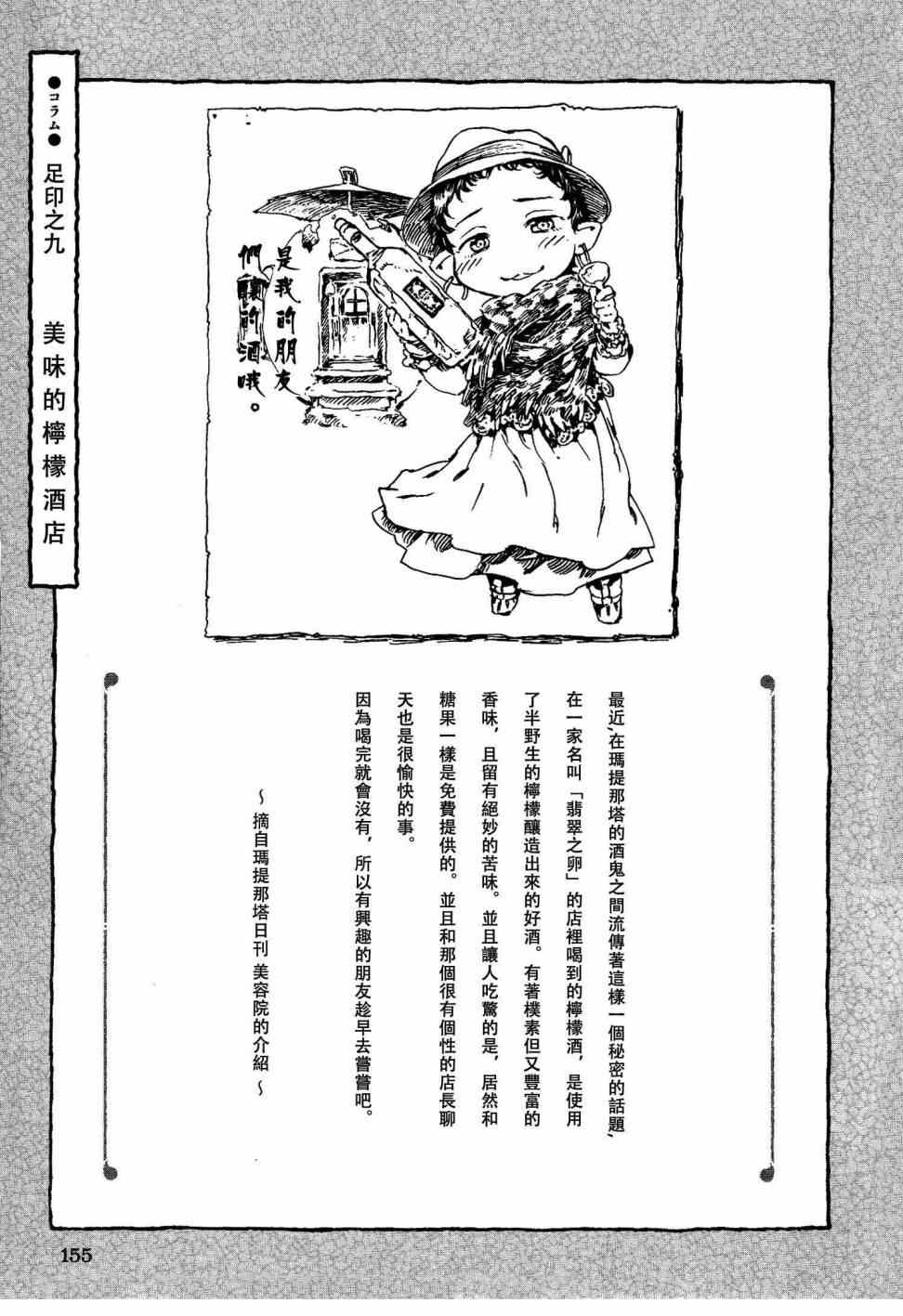 ●コラム●

足印之九　美味的檸檬酒店

是我的朋友們釀的酒哦。

最近，在瑪提那塔的酒鬼之間流傳著這樣一個秘密的話題，在一家名叫「翡翠之卵」的店裡喝到的檸檬酒，是使用了半野生的檸檬釀造出來的好酒。有著樸素但又豐富的香味，且留有絕妙的苦味。並且讓人吃驚的是，居然和糖果一樣是免費提供的。並且和那個很有個性的店長聊天也是很愉快的事。
因為喝完就會沒有，所以有興趣的朋友趁早去嘗嘗吧。

～摘自瑪提那塔日刊 美容院的介紹～

155